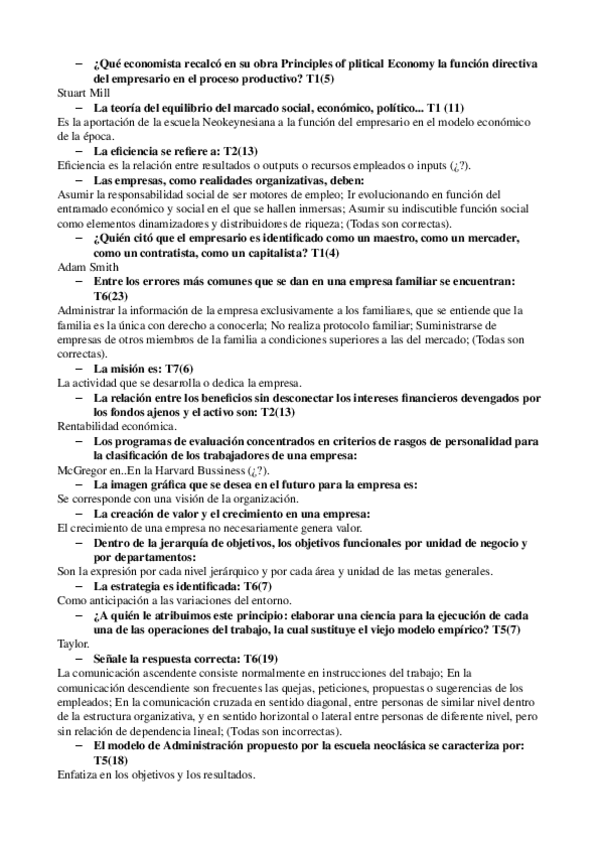 – ¿Qué economista recalcó en su obra Principles of plitical Economy la función directiva del empresario en el proceso productivo? T1(5)
Stuart Mill
– La teoría del equilibrio del marcado social, económico, político... T1 (11)
Es la aportación de la escuela Neokeynesiana a la función del empresario en el modelo económico de la época.
– La eficiencia se refiere a: T2(13)
Eficiencia es la relación entre resultados o outputs o recursos empleados o inputs (¿?).
– Las empresas, como realidades organizativas, deben:
Asumir la responsabilidad social de ser motores de empleo; Ir evolucionando en función del entramado económico y social en el que se hallen inmersas; Asumir su indiscutible función social como elementos dinamizadores y distribuidores de riqueza; (Todas son correctas).
– ¿Quién citó que el empresario es identificado como un maestro, como un mercader, como un contratista, como un capitalista? T1(4)
Adam Smith
– Entre los errores más comunes que se dan en una empresa familiar se encuentran: T6(23)
Administrar la información de la empresa exclusivamente a los familiares, que se entiende que la familia es la única con derecho a conocerla; No realiza protocolo familiar; Suministrarse de empresas de otros miembros de la familia a condiciones superiores a las del mercado; (Todas son correctas).
– La misión es: T7(6)
La actividad que se desarrolla o dedica la empresa.
– La relación entre los beneficios sin desconectar los intereses financieros devengados por los fondos ajenos y el activo son: T2(13)
Rentabilidad económica.
– Los programas de evaluación concentrados en criterios de rasgos de personalidad para la clasificación de los trabajadores de una empresa:
McGregor en..En la Harvard Bussiness (¿?).
– La imagen gráfica que se desea en el futuro para la empresa es:
Se corresponde con una visión de la organización.
– La creación de valor y el crecimiento en una empresa:
El crecimiento de una empresa no necesariamente genera valor.
– Dentro de la jerarquía de objetivos, los objetivos funcionales por unidad de negocio y por departamentos:
Son la expresión por cada nivel jerárquico y por cada área y unidad de las metas generales.
– La estrategia es identificada: T6(7)
Como anticipación a las variaciones del entorno.
– ¿A quién le atribuimos este principio: elaborar una ciencia para la ejecución de cada una de las operaciones del trabajo, la cual sustituye el viejo modelo empírico? T5(7)
Taylor.
– Señale la respuesta correcta: T6(19)
La comunicación ascendente consiste normalmente en instrucciones del trabajo; En la comunicación descendiente son frecuentes las quejas, peticiones, propuestas o sugerencias de los empleados; En la comunicación cruzada en sentido diagonal, entre personas de similar nivel dentro de la estructura organizativa, y en sentido horizontal o lateral entre personas de diferente nivel, pero sin relación de dependencia lineal; (Todas son incorrectas).
– El modelo de Administración propuesto por la escuela neoclásica se caracteriza por: T5(18)
Enfatiza en los objetivos y los resultados.